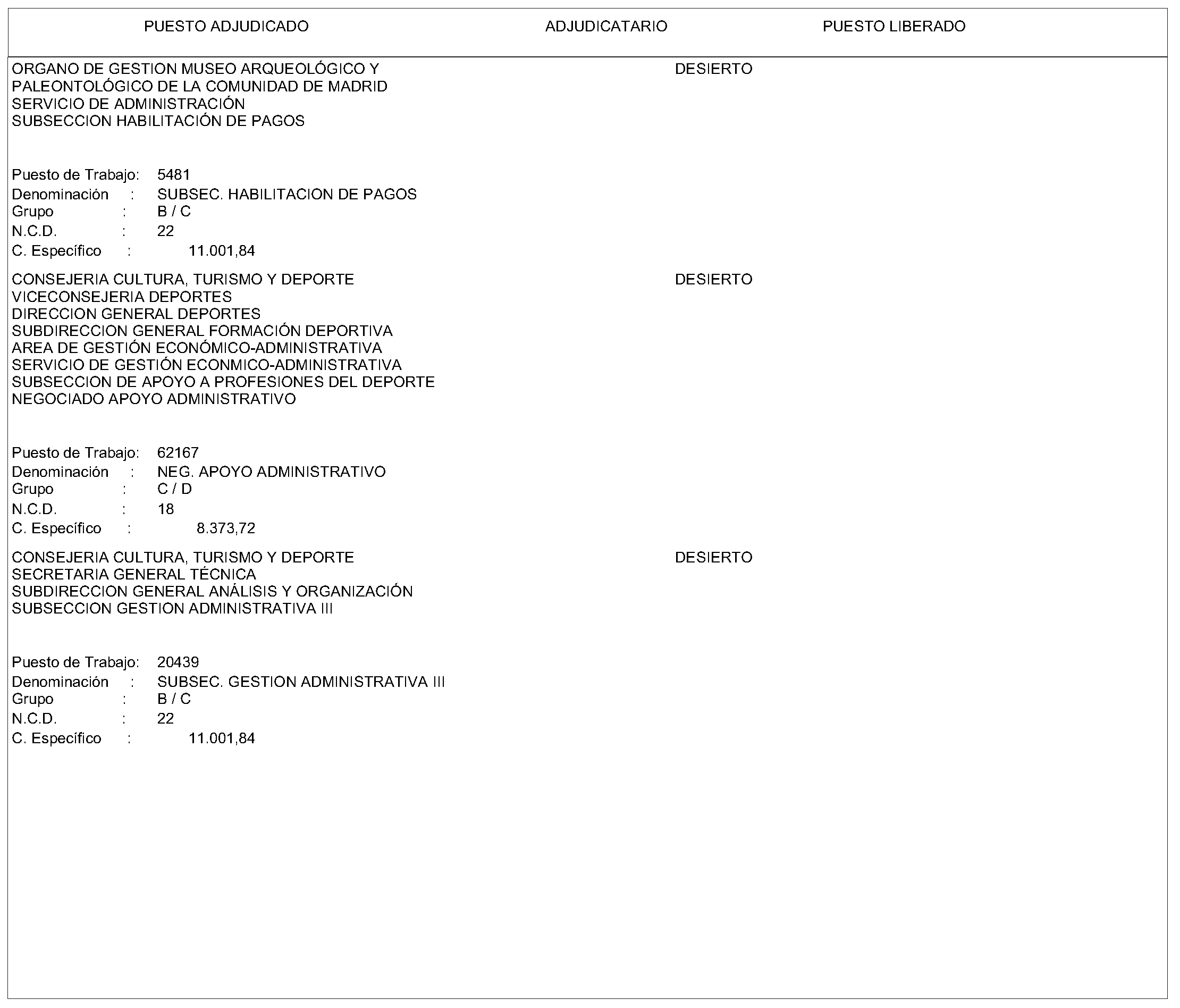 PUESTO ADJUDICADO ADJUDICATARIO PUESTO LIBERADO

ORGANO DE GESTION MUSEO ARQUEOLÓGICO Y PALEONTOLÓGICO DE LA COMUNIDAD DE MADRID
SERVICIO DE ADMINISTRACIÓN
SUBSECCION HABILITACIÓN DE PAGOS

DESIERTO

Puesto de Trabajo: 5481
Denominación : SUBSEC. HABILITACION DE PAGOS
Grupo : B / C
N.C.D. : 22
C. Específico : 11.001,84

CONSEJERIA CULTURA, TURISMO Y DEPORTE
VICECONSEJERIA DEPORTES
DIRECCION GENERAL DEPORTES
SUBDIRECCION GENERAL FORMACIÓN DEPORTIVA
AREA DE GESTIÓN ECONÓMICO-ADMINISTRATIVA
SERVICIO DE GESTIÓN ECONMICO-ADMINISTRATIVA
SUBSECCION DE APOYO A PROFESIONES DEL DEPORTE
NEGOCIADO APOYO ADMINISTRATIVO

DESIERTO

Puesto de Trabajo: 62167
Denominación : NEG. APOYO ADMINISTRATIVO
Grupo : C / D
N.C.D. : 18
C. Específico : 8.373,72

CONSEJERIA CULTURA, TURISMO Y DEPORTE
SECRETARIA GENERAL TÉCNICA
SUBDIRECCION GENERAL ANÁLISIS Y ORGANIZACIÓN
SUBSECCION GESTION ADMINISTRATIVA III

DESIERTO

Puesto de Trabajo: 20439
Denominación : SUBSEC. GESTION ADMINISTRATIVA III
Grupo : B / C
N.C.D. : 22
C. Específico : 11.001,84